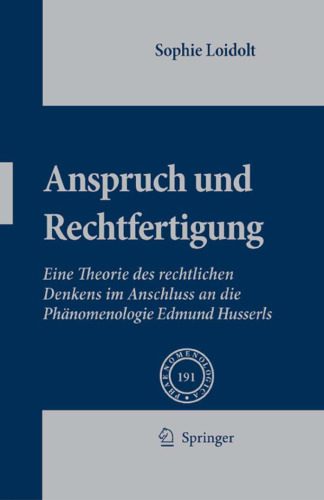 Sophie Loidolt

Anspruch und Rechtfertigung

Eine Theorie des rechtlichen Denkens im Anschluss an die Phänomenologie Edmund Husserls

PHAENOMENOLOGICA
191

Springer